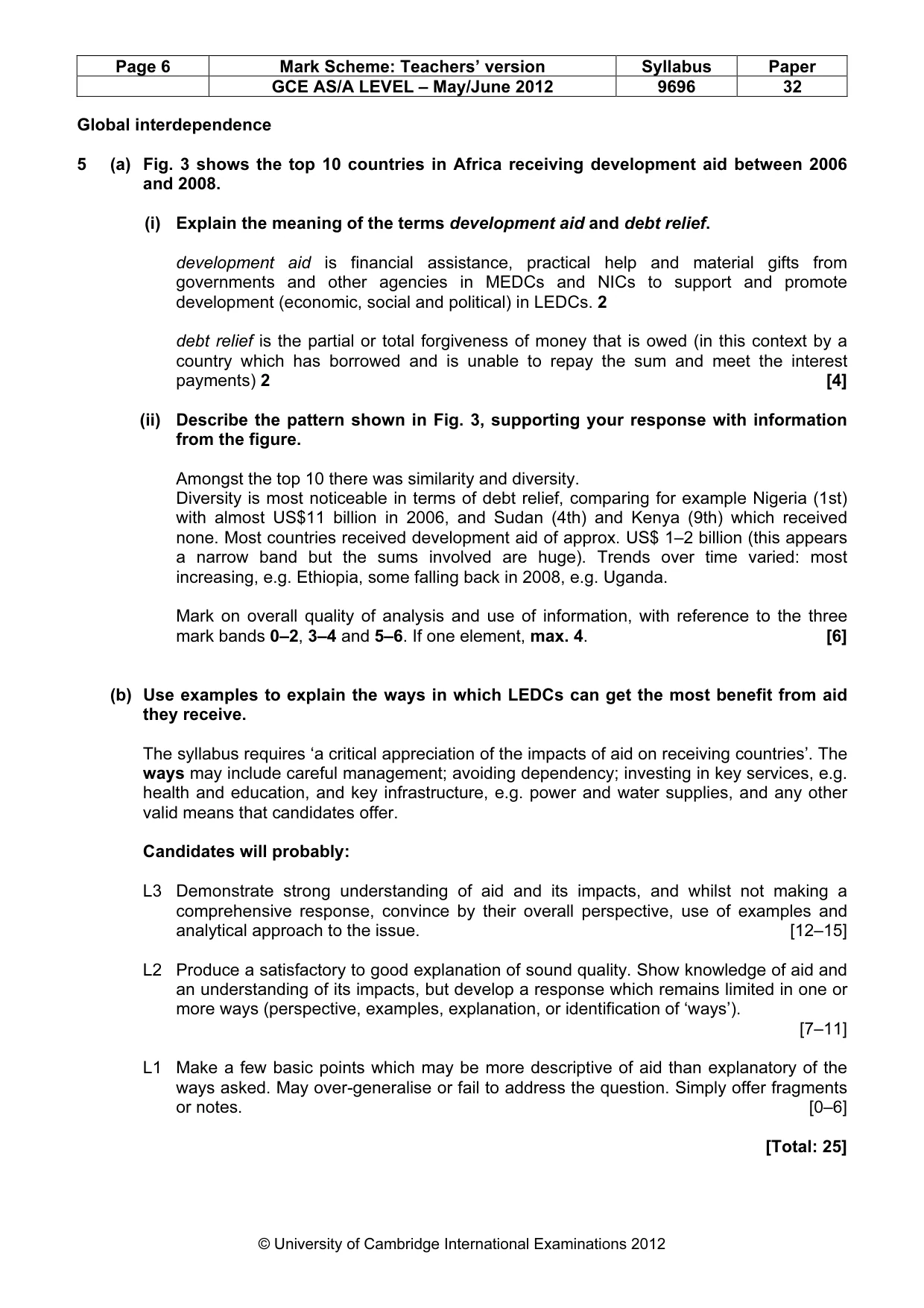 | Page 6 | Mark Scheme: Teachers' version | Syllabus | Paper |
|---|---|---|---|
| | GCE AS/A LEVEL – May/June 2012 | 9696 | 32 |

Global interdependence

5 (a) Fig. 3 shows the top 10 countries in Africa receiving development aid between 2006 and 2008.

(i) Explain the meaning of the terms development aid and debt relief.

development aid is financial assistance, practical help and material gifts from governments and other agencies in MEDCs and NICs to support and promote development (economic, social and political) in LEDCs. 2

debt relief is the partial or total forgiveness of money that is owed (in this context by a country which has borrowed and is unable to repay the sum and meet the interest payments) 2 [4]

(ii) Describe the pattern shown in Fig. 3, supporting your response with information from the figure.

Amongst the top 10 there was similarity and diversity.
Diversity is most noticeable in terms of debt relief, comparing for example Nigeria (1st) with almost US$11 billion in 2006, and Sudan (4th) and Kenya (9th) which received none. Most countries received development aid of approx. US$ 1–2 billion (this appears a narrow band but the sums involved are huge). Trends over time varied: most increasing, e.g. Ethiopia, some falling back in 2008, e.g. Uganda.

Mark on overall quality of analysis and use of information, with reference to the three mark bands 0–2, 3–4 and 5–6. If one element, max. 4. [6]

(b) Use examples to explain the ways in which LEDCs can get the most benefit from aid they receive.

The syllabus requires 'a critical appreciation of the impacts of aid on receiving countries'. The ways may include careful management; avoiding dependency; investing in key services, e.g. health and education, and key infrastructure, e.g. power and water supplies, and any other valid means that candidates offer.

Candidates will probably:

L3 Demonstrate strong understanding of aid and its impacts, and whilst not making a comprehensive response, convince by their overall perspective, use of examples and analytical approach to the issue. [12–15]

L2 Produce a satisfactory to good explanation of sound quality. Show knowledge of aid and an understanding of its impacts, but develop a response which remains limited in one or more ways (perspective, examples, explanation, or identification of 'ways'). [7–11]

L1 Make a few basic points which may be more descriptive of aid than explanatory of the ways asked. May over-generalise or fail to address the question. Simply offer fragments or notes. [0–6]

[Total: 25]

© University of Cambridge International Examinations 2012